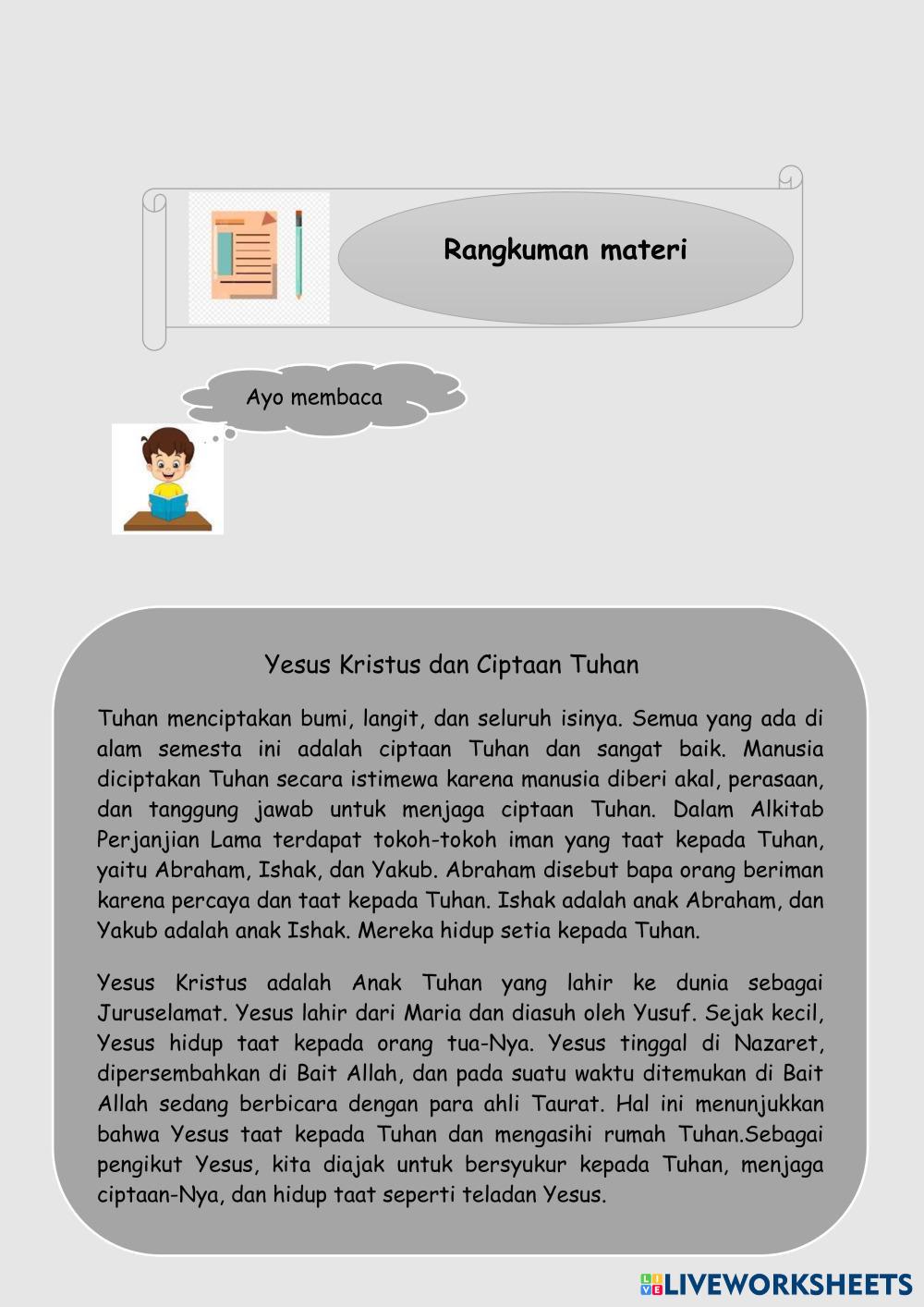 Rangkuman materi

Ayo membaca

Yesus Kristus dan Ciptaan Tuhan

Tuhan menciptakan bumi, langit, dan seluruh isinya. Semua yang ada di alam semesta ini adalah ciptaan Tuhan dan sangat baik. Manusia diciptakan Tuhan secara istimewa karena manusia diberi akal, perasaan, dan tanggung jawab untuk menjaga ciptaan Tuhan. Dalam Alkitab Perjanjian Lama terdapat tokoh-tokoh iman yang taat kepada Tuhan, yaitu Abraham, Ishak, dan Yakub. Abraham disebut bapa orang beriman karena percaya dan taat kepada Tuhan. Ishak adalah anak Abraham, dan Yakub adalah anak Ishak. Mereka hidup setia kepada Tuhan.

Yesus Kristus adalah Anak Tuhan yang lahir ke dunia sebagai Juruselamat. Yesus lahir dari Maria dan diasuh oleh Yusuf. Sejak kecil, Yesus hidup taat kepada orang tua-Nya. Yesus tinggal di Nazaret, dipersembahkan di Bait Allah, dan pada suatu waktu ditemukan di Bait Allah sedang berbicara dengan para ahli Taurat. Hal ini menunjukkan bahwa Yesus taat kepada Tuhan dan mengasihi rumah Tuhan.Sebagai pengikut Yesus, kita diajak untuk bersyukur kepada Tuhan, menjaga ciptaan-Nya, dan hidup taat seperti teladan Yesus.

LIVEWORKSHEETS